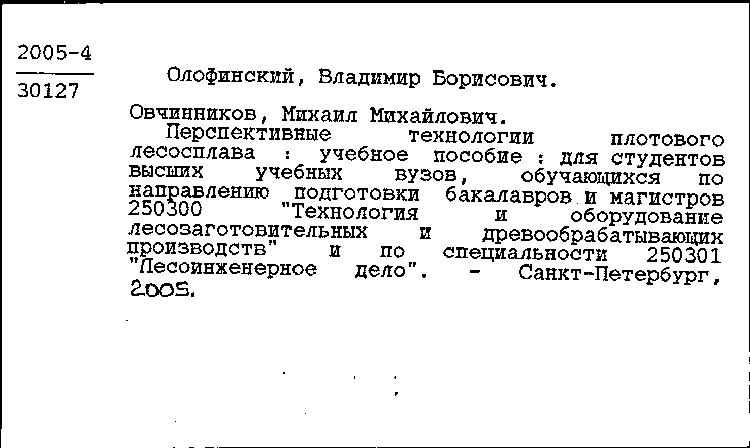 2005-4
30127

Олофинский, Владимир Борисович.

Овчинников, Михаил Михайлович.
Перспективные технологии плотового лесосплава : учебное пособие : для студентов высших учебных вузов, обучающихся по направлению подготовки бакалавров и магистров 250300 "Технология и оборудование лесозаготовительных и древообрабатывающих производств" и по специальности 250301 "Лесоинженерное дело". - Санкт-Петербург, 2005.